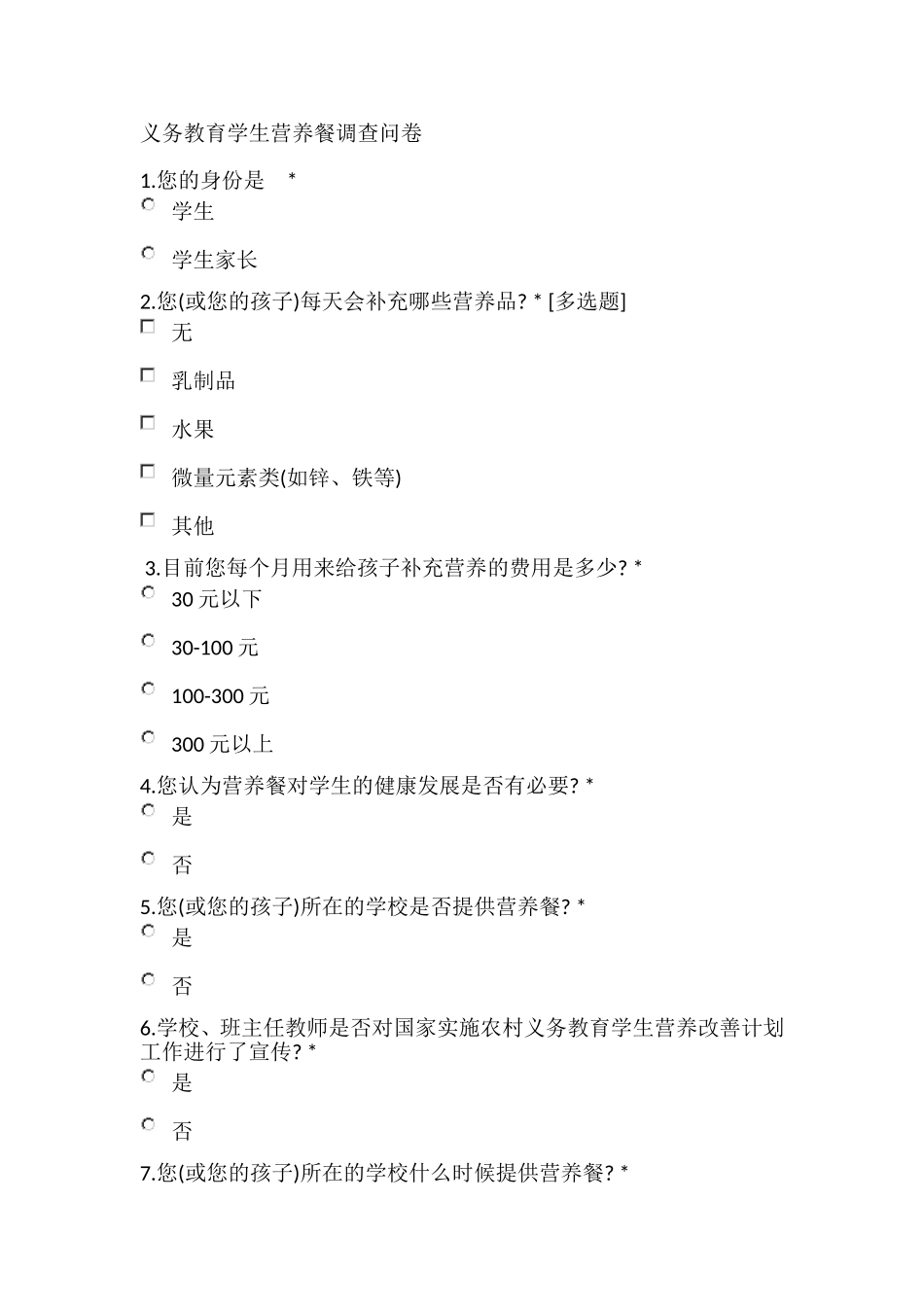 义务教育学生营养餐调查问卷

1.您的身份是 *

学生

学生家长

2.您(或您的孩子)每天会补充哪些营养品? * [多选题]

无

乳制品

水果

微量元素类(如锌、铁等)

其他

3.目前您每个月用来给孩子补充营养的费用是多少? *

30 元以下

30-100 元

100-300 元

300 元以上

4.您认为营养餐对学生的健康发展是否有必要? *

是

否

5.您(或您的孩子)所在的学校是否提供营养餐? *

是

否

6.学校、班主任教师是否对国家实施农村义务教育学生营养改善计划工作进行了宣传? *

是

否

7.您(或您的孩子)所在的学校什么时候提供营养餐? *